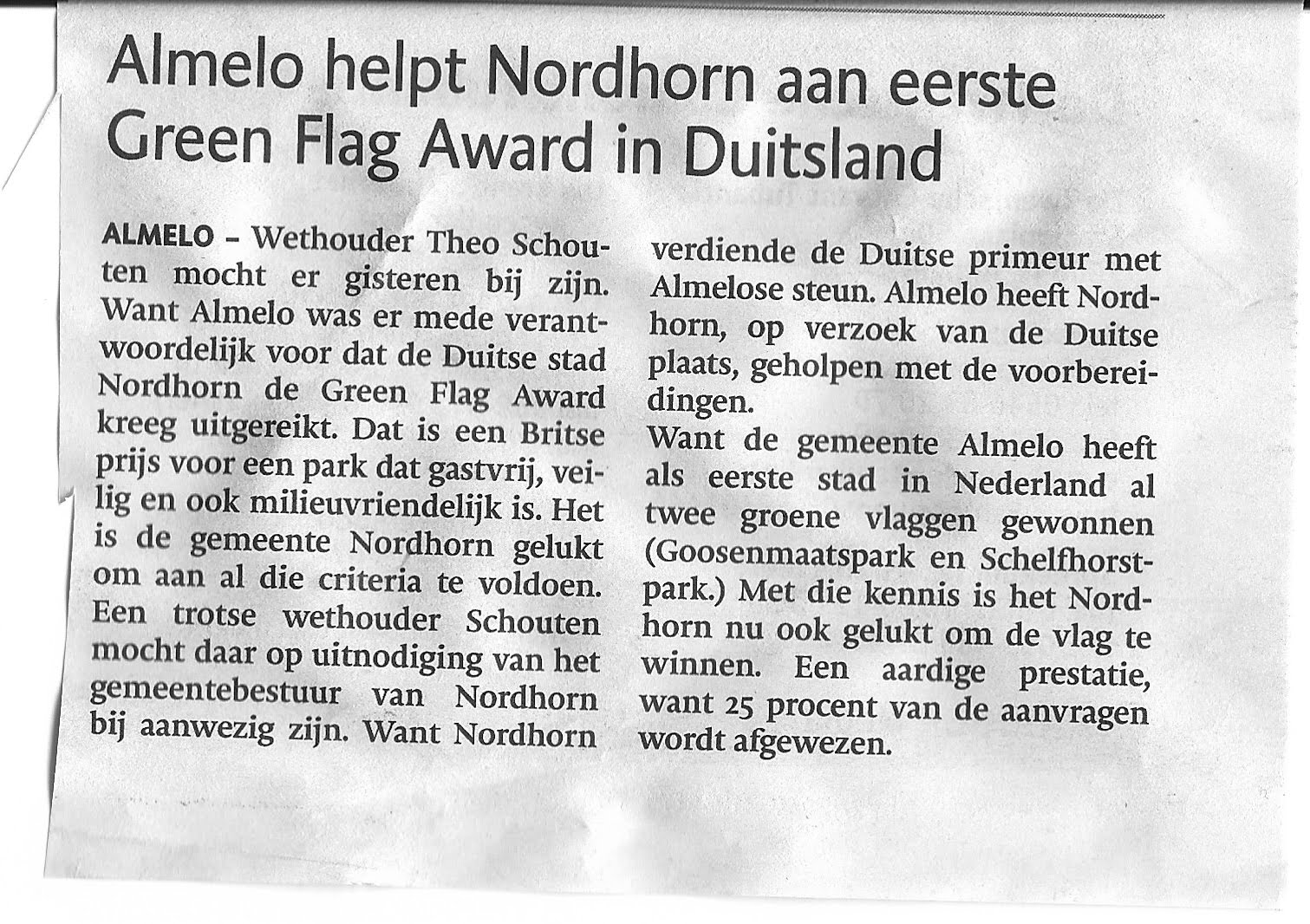 Almelo helpt Nordhorn aan eerste Green Flag Award in Duitsland

ALMELO – Wethouder Theo Schouten mocht er gisteren bij zijn. Want Almelo was er mede verantwoordelijk voor dat de Duitse stad Nordhorn de Green Flag Award kreeg uitgereikt. Dat is een Britse prijs voor een park dat gastvrij, veilig en ook milieuvriendelijk is. Het is de gemeente Nordhorn gelukt om aan al die criteria te voldoen. Een trotse wethouder Schouten mocht daar op uitnodiging van het gemeentebestuur van Nordhorn bij aanwezig zijn. Want Nordhorn verdiende de Duitse primeur met Almelose steun. Almelo heeft Nordhorn, op verzoek van de Duitse plaats, geholpen met de voorbereidingen.
Want de gemeente Almelo heeft als eerste stad in Nederland al twee groene vlaggen gewonnen (Goosenmaatspark en Schelfhorstpark.) Met die kennis is het Nordhorn nu ook gelukt om de vlag te winnen. Een aardige prestatie, want 25 procent van de aanvragen wordt afgewezen.